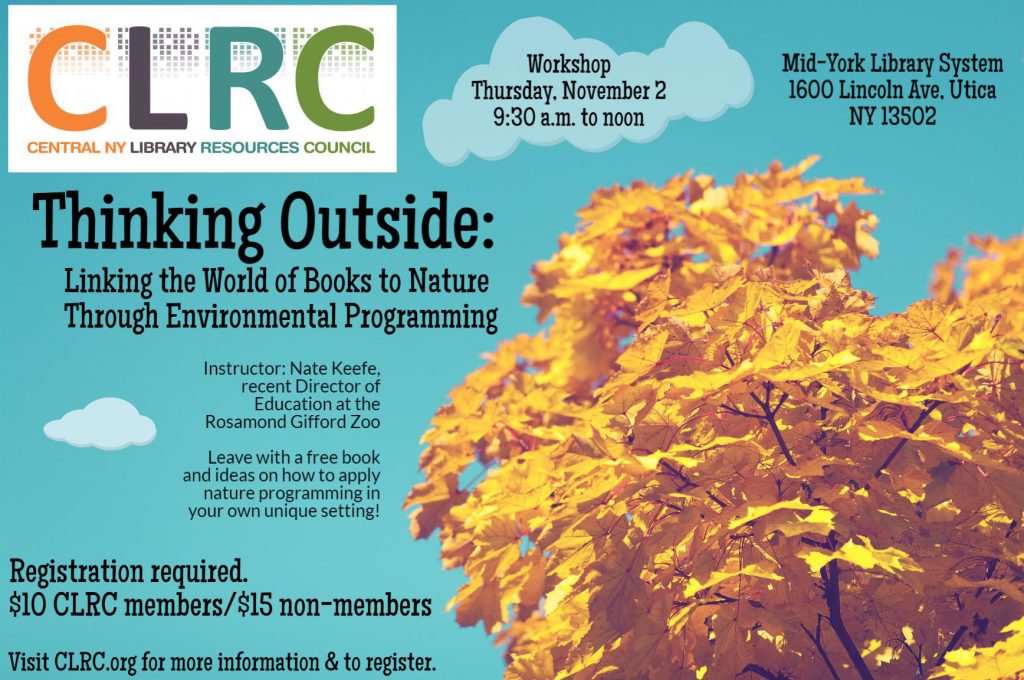 CLRC
CENTRAL NY LIBRARY RESOURCES COUNCIL

Workshop
Thursday, November 2
9:30 a.m. to noon

Mid-York Library System
1600 Lincoln Ave, Utica
NY 13502

Thinking Outside:

Linking the World of Books to Nature Through Environmental Programming

Instructor: Nate Keefe, recent Director of Education at the Rosamond Gifford Zoo

Leave with a free book and ideas on how to apply nature programming in your own unique setting!

Registration required.
$10 CLRC members/$15 non-members

Visit CLRC.org for more information & to register.